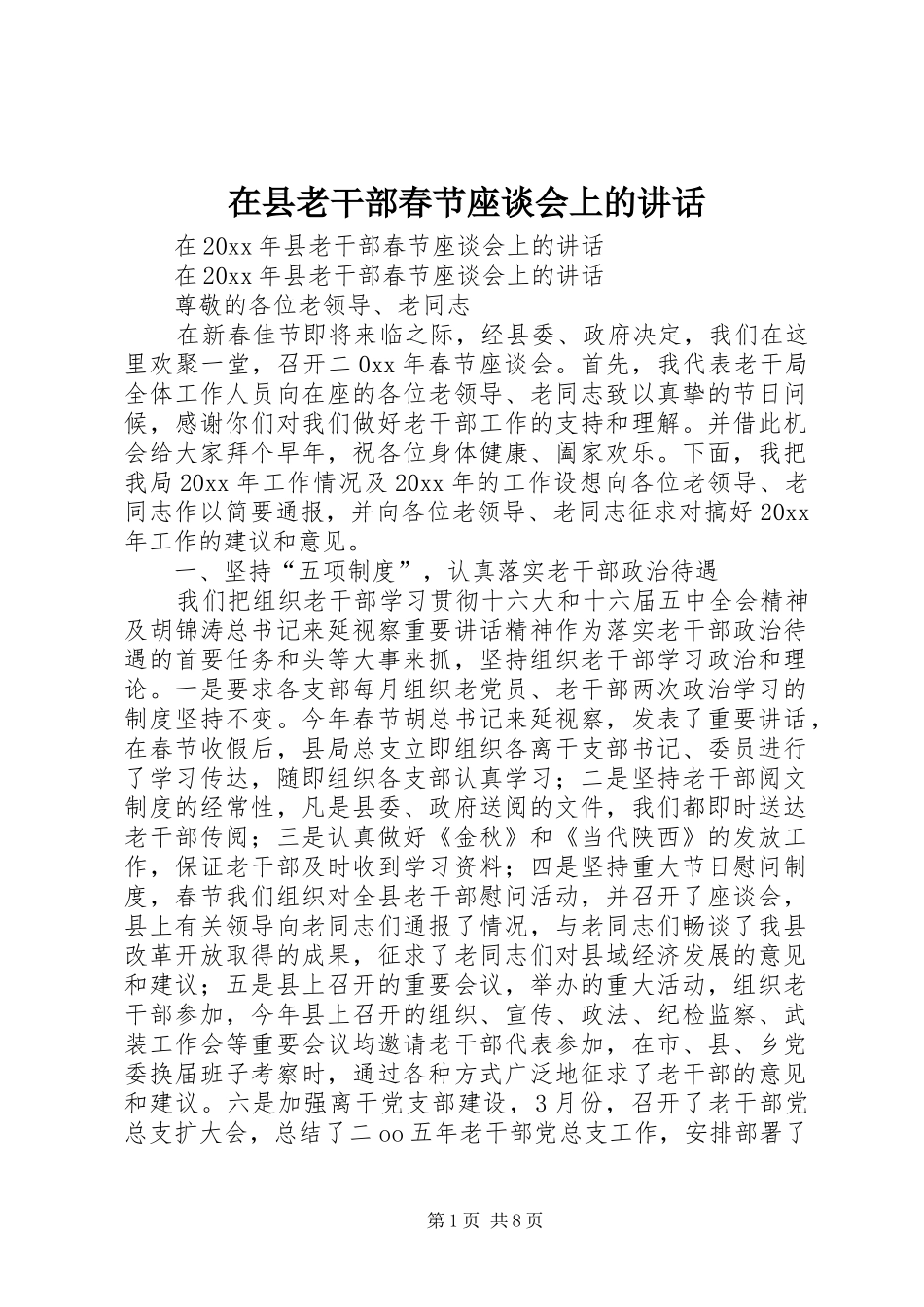 在县老干部春节座谈会上的讲话

在20xx年县老干部春节座谈会上的讲话

在20xx年县老干部春节座谈会上的讲话

尊敬的各位老领导、老同志

在新春佳节即将来临之际，经县委、政府决定，我们在这里欢聚一堂，召开二0xx年春节座谈会。首先，我代表老干局全体工作人员向在座的各位老领导、老同志致以真挚的节日问候，感谢你们对我们做好老干部工作的支持和理解。并借此机会给大家拜个早年，祝各位身体健康、阖家欢乐。下面，我把我局20xx年工作情况及20xx年的工作设想向各位老领导、老同志作以简要通报，并向各位老领导、老同志征求对搞好20xx年工作的建议和意见。

一、坚持“五项制度”，认真落实老干部政治待遇

我们把组织老干部学习贯彻十六大和十六届五中全会精神及胡锦涛总书记来延视察重要讲话精神作为落实老干部政治待遇的首要任务和头等大事来抓，坚持组织老干部学习政治和理论。一是要求各支部每月组织老党员、老干部两次政治学习的制度坚持不变。今年春节胡总书记来延视察，发表了重要讲话，在春节收假后，县局总支立即组织各离干支部书记、委员进行了学习传达，随即组织各支部认真学习；二是坚持老干部阅文制度的经常性，凡是县委、政府送阅的文件，我们都即时送达老干部传阅；三是认真做好《金秋》和《当代陕西》的发放工作，保证老干部及时收到学习资料；四是坚持重大节日慰问制度，春节我们组织对全县老干部慰问活动，并召开了座谈会，县上有关领导向老同志们通报了情况，与老同志们畅谈了我县改革开放取得的成果，征求了老同志们对县域经济发展的意见和建议；五是县上召开的重要会议，举办的重大活动，组织老干部参加，今年县上召开的组织、宣传、政法、纪检监察、武装工作会等重要会议均邀请老干部代表参加，在市、县、乡党委换届班子考察时，通过各种方式广泛地征求了老干部的意见和建议。六是加强离干党支部建设，3月份，召开了老干部党总支扩大会，总结了二oo五年老干部党总支工作，安排部署了

第1页 共8页